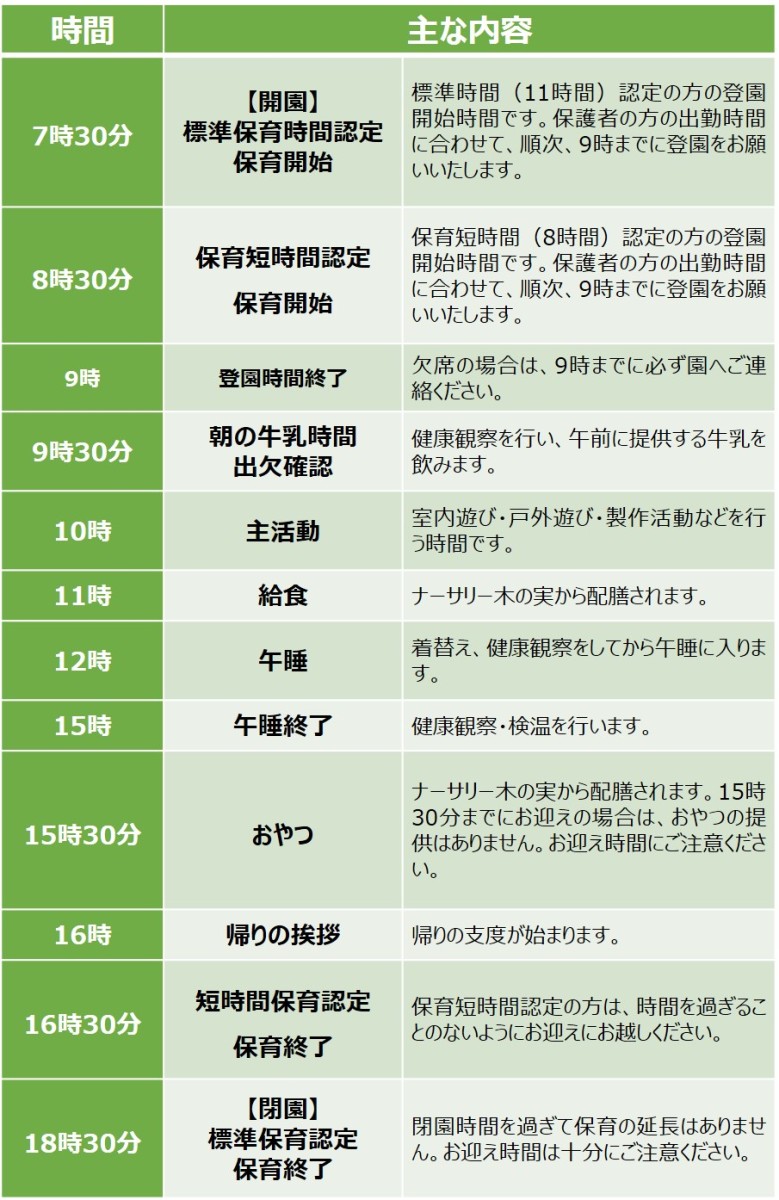 | 時間 | 主な内容 | |
|---|---|---|
| 7時30分 | 【開園】標準保育時間認定保育開始 | 標準時間（11時間）認定の方の登園開始時間です。保護者の方の出勤時間に合わせて、順次、9時までに登園をお願いいたします。 |
| 8時30分 | 保育短時間認定保育開始 | 保育短時間（8時間）認定の方の登園開始時間です。保護者の方の出勤時間に合わせて、順次、9時までに登園をお願いいたします。 |
| 9時 | 登園時間終了 | 欠席の場合は、9時までに必ず園へご連絡ください。 |
| 9時30分 | 朝の牛乳時間出欠確認 | 健康観察を行い、午前に提供する牛乳を飲みます。 |
| 10時 | 主活動 | 室内遊び・戸外遊び・製作活動などを行う時間です。 |
| 11時 | 給食 | ナーサリー木の実から配膳されます。 |
| 12時 | 午睡 | 着替え、健康観察をしてから午睡に入ります。 |
| 15時 | 午睡終了 | 健康観察・検温を行います。 |
| 15時30分 | おやつ | ナーサリー木の実から配膳されます。15時30分までにお迎えの場合は、おやつの提供はありません。お迎え時間にご注意ください。 |
| 16時 | 帰りの挨拶 | 帰りの支度が始まります。 |
| 16時30分 | 短時間保育認定保育終了 | 保育短時間認定の方は、時間を過ぎることのないようにお迎えにお越しください。 |
| 18時30分 | 【閉園】標準保育認定保育終了 | 閉園時間を過ぎて保育の延長はありません。お迎え時間は十分にご注意ください。 |